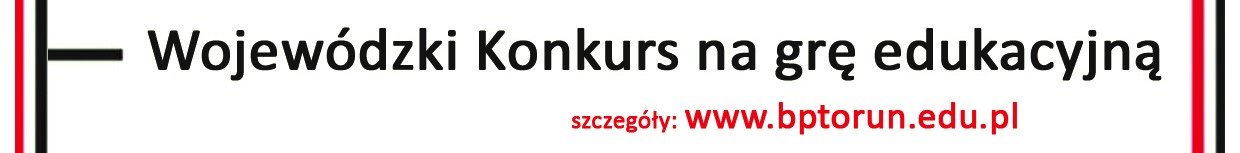 Wojewódzki Konkurs na grę edukacyjną

szczegóły: www.bptorun.edu.pl